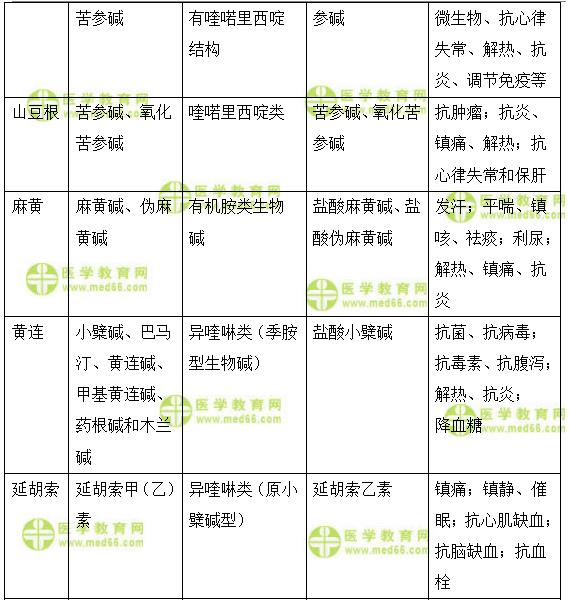 | | 苦参碱 | 有喹喏里西啶结构 | 参碱 | 微生物、抗心律失常、解热、抗炎、调节免疫等 |
|---|---|---|---|---|
| 山豆根 | 苦参碱、氧化苦参碱 | 喹喏里西啶类 | 苦参碱、氧化苦参碱 | 抗肿瘤；抗炎、镇痛、解热；抗心律失常和保肝 |
| 麻黄 | 麻黄碱、伪麻黄碱 | 有机胺类生物碱 | 盐酸麻黄碱、盐酸伪麻黄碱 | 发汗；平喘、镇咳、祛痰；利尿；解热、镇痛、抗炎 |
| 黄连 | 小檗碱、巴马汀、黄连碱、甲基黄连碱、药根碱和木兰碱 | 异喹啉类（季胺型生物碱） | 盐酸小檗碱 | 抗菌、抗病毒；抗毒素、抗腹泻；解热、抗炎；降血糖 |
| 延胡索 | 延胡索甲（乙）素 | 异喹啉类（原小檗碱型） | 延胡索乙素 | 镇痛；镇静、催眠；抗心肌缺血；抗脑缺血；抗血栓 |

医学教育网 www.med66.com